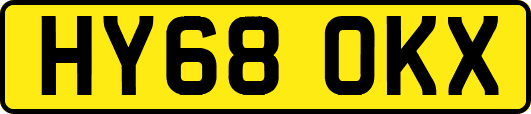 HY68 OKX